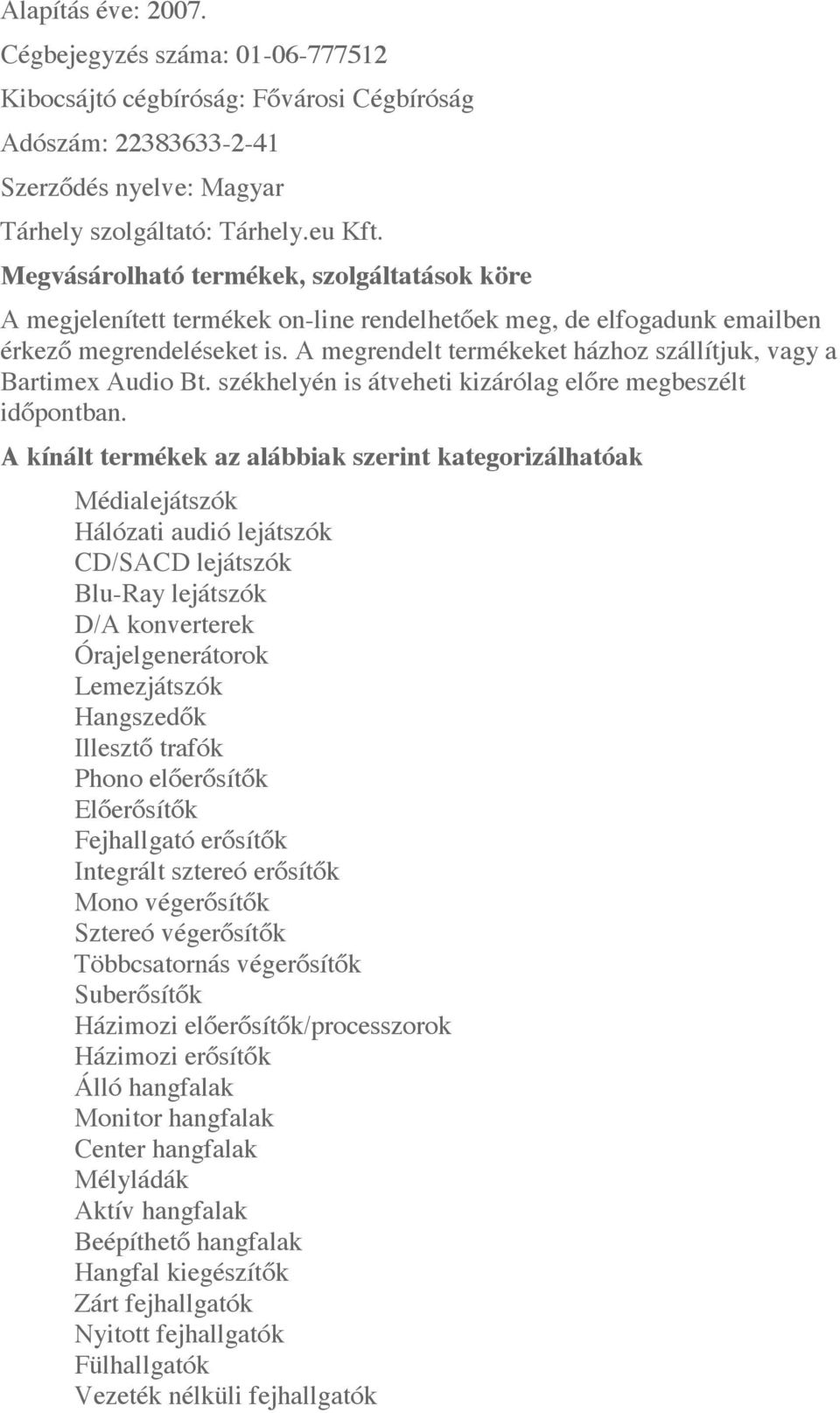 Alapítás éve: 2007.
Cégbejegyzés száma: 01-06-777512
Kibocsájtó cégbíróság: Fővárosi Cégbíróság
Adószám: 22383633-2-41
Szerződés nyelve: Magyar
Tárhely szolgáltató: Tárhely.eu Kft.
Megvásárolható termékek, szolgáltatások köre

A megjelenített termékek on-line rendelhetőek meg, de elfogadunk emailben érkező megrendeléseket is. A megrendelt termékeket házhoz szállítjuk, vagy a Bartimex Audio Bt. székhelyén is átveheti kizárólag előre megbeszélt időpontban.

A kínált termékek az alábbiak szerint kategorizálhatóak

Médialejátszók
Hálózati audió lejátszók
CD/SACD lejátszók
Blu-Ray lejátszók
D/A konverterek
Órajelgenerátorok
Lemezjátszók
Hangszedők
Illesztő trafók
Phono előerősítők
Előerősítők
Fejhallgató erősítők
Integrált sztereó erősítők
Mono végerősítők
Sztereó végerősítők
Többcsatornás végerősítők
Suberősítők
Házimozi előerősítők/processzorok
Házimozi erősítők
Álló hangfalak
Monitor hangfalak
Center hangfalak
Mélyládák
Aktív hangfalak
Beépíthető hangfalak
Hangfal kiegészítők
Zárt fejhallgatók
Nyitott fejhallgatók
Fülhallgatók
Vezeték nélküli fejhallgatók